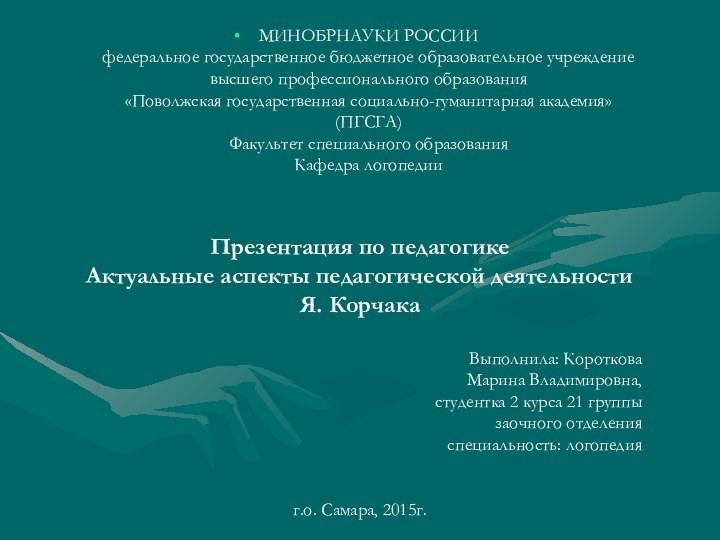 • МИНОБРНАУКИ РОССИИ
федеральное государственное бюджетное образовательное учреждение высшего профессионального образования
«Поволжская государственная социально-гуманитарная академия»
(ПГСГА)
Факультет специального образования
Кафедра логопедии

Презентация по педагогике
Актуальные аспекты педагогической деятельности Я. Корчака

Выполнила: Короткова Марина Владимировна,
студентка 2 курса 21 группы
заочного отделения
специальность: логопедия

г.о. Самара, 2015г.